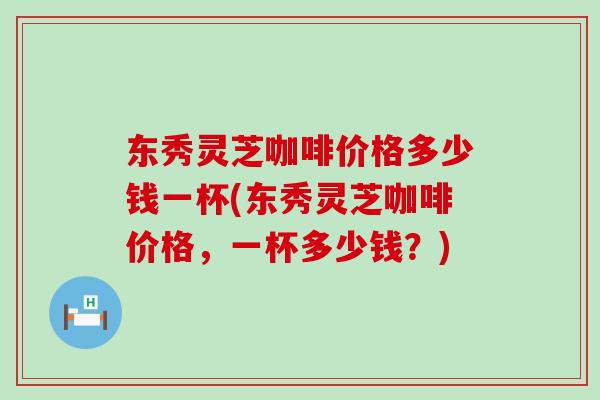 东秀灵芝咖啡价格多少钱一杯(东秀灵芝咖啡价格，一杯多少钱？)

H